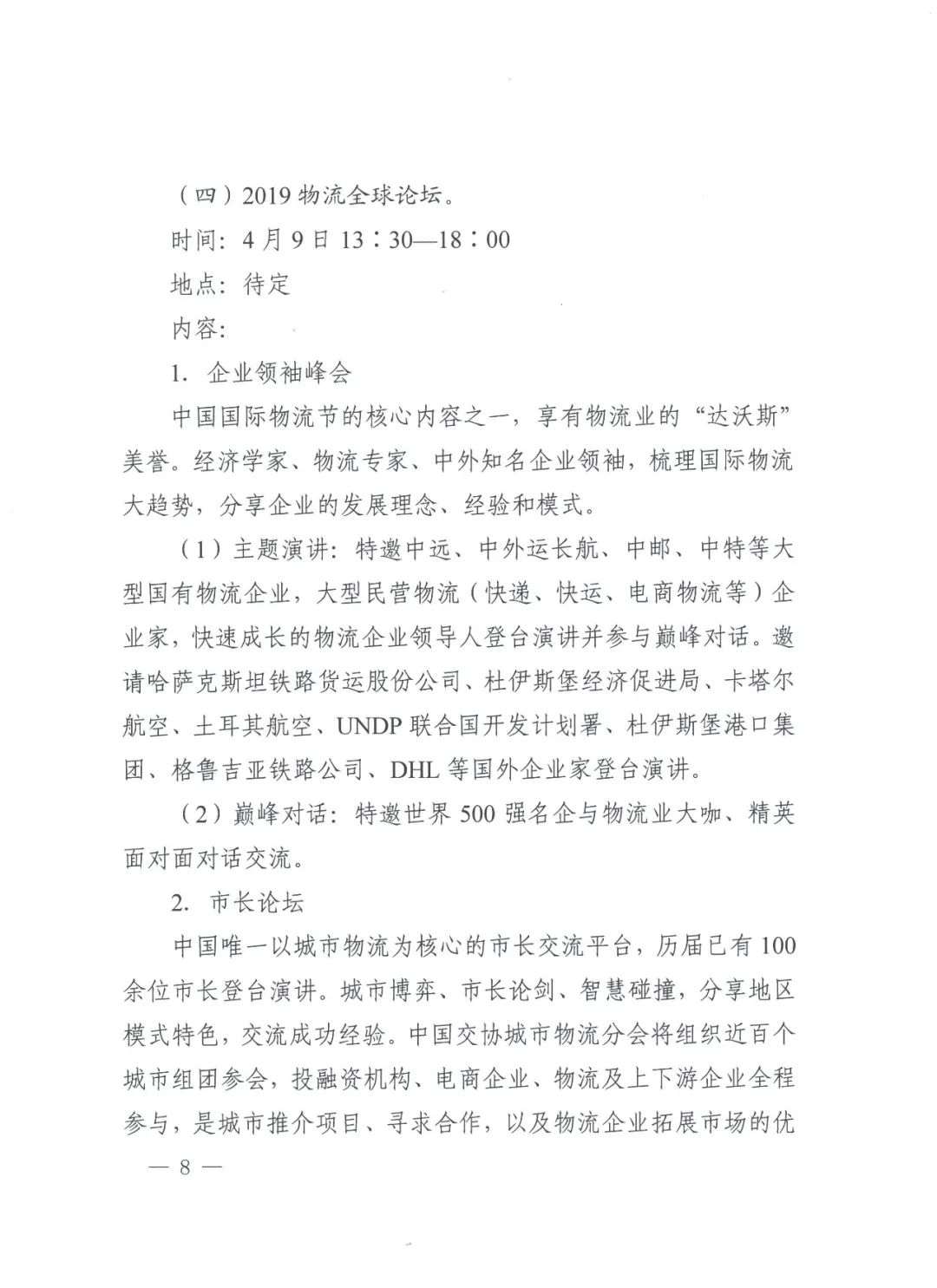 （四）2019 物流全球论坛。

时间：4 月 9 日 13：30—18：00

地点：待定

内容：

1. 企业领袖峰会

中国国际物流节的核心内容之一，享有物流业的“达沃斯”美誉。经济学家、物流专家、中外知名企业领袖，梳理国际物流大趋势，分享企业的发展理念、经验和模式。

（1）主题演讲：特邀中远、中外运长航、中邮、中特等大型国有物流企业，大型民营物流（快递、快运、电商物流等）企业家，快速成长的物流企业领导人登台演讲并参与巅峰对话。邀请哈萨克斯坦铁路货运股份公司、杜伊斯堡经济促进局、卡塔尔航空、土耳其航空、UNDP 联合国开发计划署、杜伊斯堡港口集团、格鲁吉亚铁路公司、DHL 等国外企业家登台演讲。

（2）巅峰对话：特邀世界 500 强名企与物流业大咖、精英面对面对话交流。

2. 市长论坛

中国唯一以城市物流为核心的市长交流平台，历届已有 100 余位市长登台演讲。城市博弈、市长论剑、智慧碰撞，分享地区模式特色，交流成功经验。中国交协城市物流分会将组织近百个城市组团参会，投融资机构、电商企业、物流及上下游企业全程参与，是城市推介项目、寻求合作，以及物流企业拓展市场的优

— 8 —